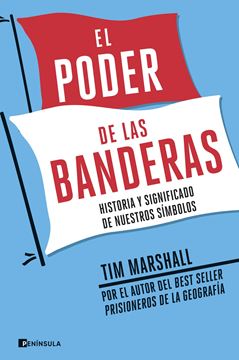 EL
PODER
DE LAS
BANDERAS
HISTORIA Y SIGNIFICADO DE NUESTROS SÍMBOLOS

TIM MARSHALL
POR EL AUTOR DEL BEST SELLER PRISIONEROS DE LA GEOGRAFÍA

PENÍNSULA